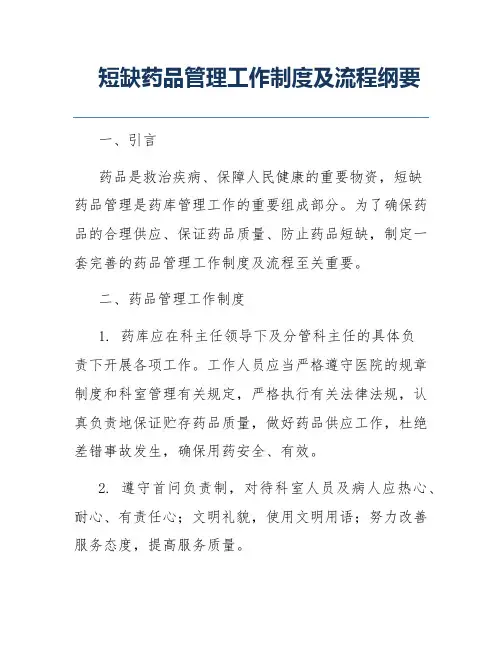 短缺药品管理工作制度及流程纲要

一、引言

药品是救治疾病、保障人民健康的重要物资，短缺药品管理是药库管理工作的重要组成部分。为了确保药品的合理供应、保证药品质量、防止药品短缺，制定一套完善的药品管理工作制度及流程至关重要。

二、药品管理工作制度

1. 药库应在科主任领导下及分管科主任的具体负责下开展各项工作。工作人员应当严格遵守医院的规章制度和科室管理有关规定，严格执行有关法律法规，认真负责地保证贮存药品质量，做好药品供应工作，杜绝差错事故发生，确保用药安全、有效。

2. 遵守首问负责制，对待科室人员及病人应热心、耐心、有责任心；文明礼貌，使用文明用语；努力改善服务态度，提高服务质量。